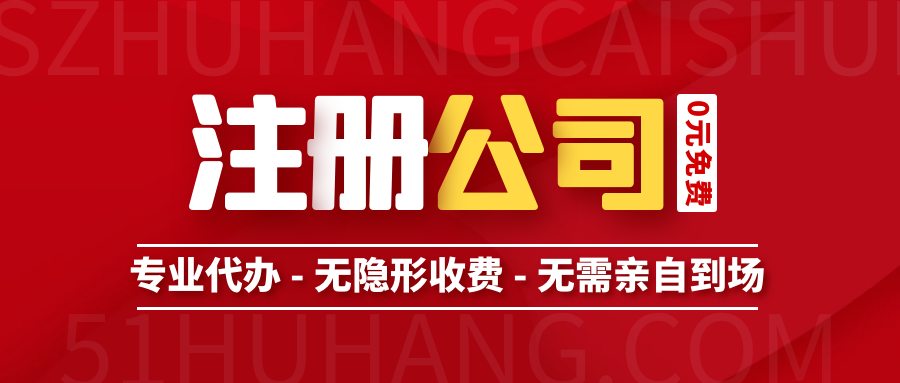 SZHUHANGCAISHUI

注册公司

0元免费

专业代办 - 无隐形收费 - 无需亲自到场

51HUHANG.COM